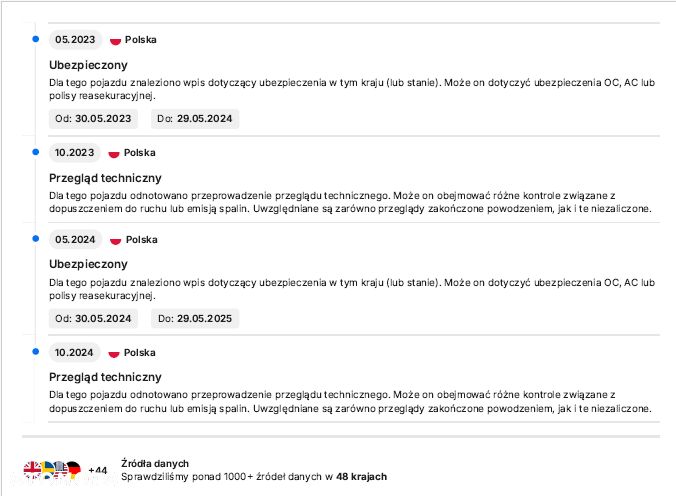 05.2023 Polska

Ubezpieczony

Dla tego pojazdu znaleziono wpis dotyczący ubezpieczenia w tym kraju (lub stanie). Może on dotyczyć ubezpieczenia OC, AC lub polisy reasekuracyjnej.

Od: 30.05.2023 Do: 29.05.2024

10.2023 Polska

Przegląd techniczny

Dla tego pojazdu odnotowano przeprowadzenie przeglądu technicznego. Może on obejmować różne kontrole związane z dopuszczeniem do ruchu lub emisją spalin. Uwzględniane są zarówno przeglądy zakończone powodzeniem, jak i te niezaliczone.

05.2024 Polska

Ubezpieczony

Dla tego pojazdu znaleziono wpis dotyczący ubezpieczenia w tym kraju (lub stanie). Może on dotyczyć ubezpieczenia OC, AC lub polisy reasekuracyjnej.

Od: 30.05.2024 Do: 29.05.2025

10.2024 Polska

Przegląd techniczny

Dla tego pojazdu odnotowano przeprowadzenie przeglądu technicznego. Może on obejmować różne kontrole związane z dopuszczeniem do ruchu lub emisją spalin. Uwzględniane są zarówno przeglądy zakończone powodzeniem, jak i te niezaliczone.

+44 Źródła danych
Sprawdziliśmy ponad 1000+ źródeł danych w 48 krajach